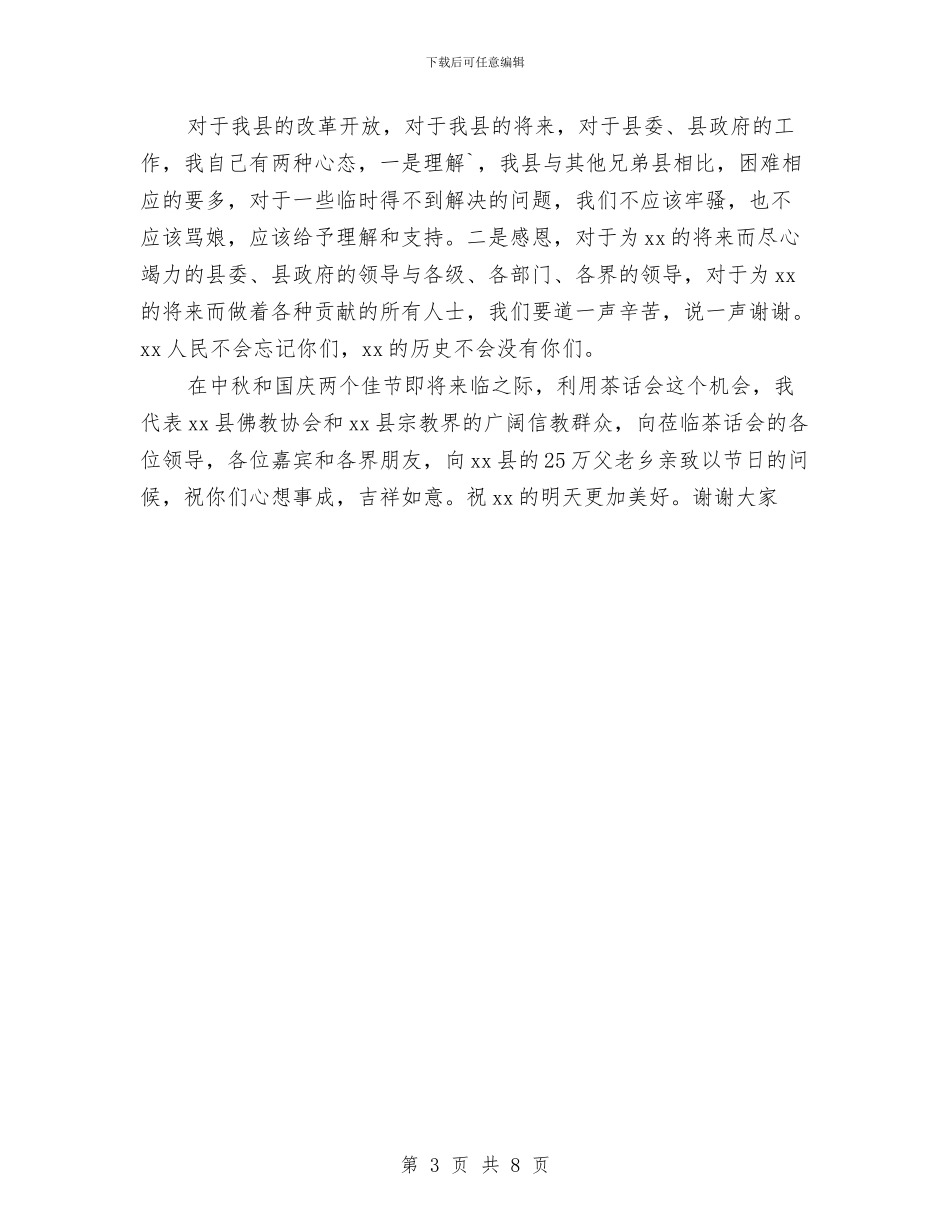 下载后可任意编辑

对于我县的改革开放，对于我县的将来，对于县委、县政府的工作，我自己有两种心态，一是理解`，我县与其他兄弟县相比，困难相应的要多，对于一些临时得不到解决的问题，我们不应该牢骚，也不应该骂娘，应该给予理解和支持。二是感恩，对于为xx的将来而尽心竭力的县委、县政府的领导与各级、各部门、各界的领导，对于为xx的将来而做着各种贡献的所有人士，我们要道一声辛苦，说一声谢谢。xx人民不会忘记你们，xx的历史不会没有你们。

在中秋和国庆两个佳节即将来临之际，利用茶话会这个机会，我代表xx县佛教协会和xx县宗教界的广阔信教群众，向莅临茶话会的各位领导，各位嘉宾和各界朋友，向xx县的25万父老乡亲致以节日的问候，祝你们心想事成，吉祥如意。祝xx的明天更加美好。谢谢大家

第 3 页 共 8 页